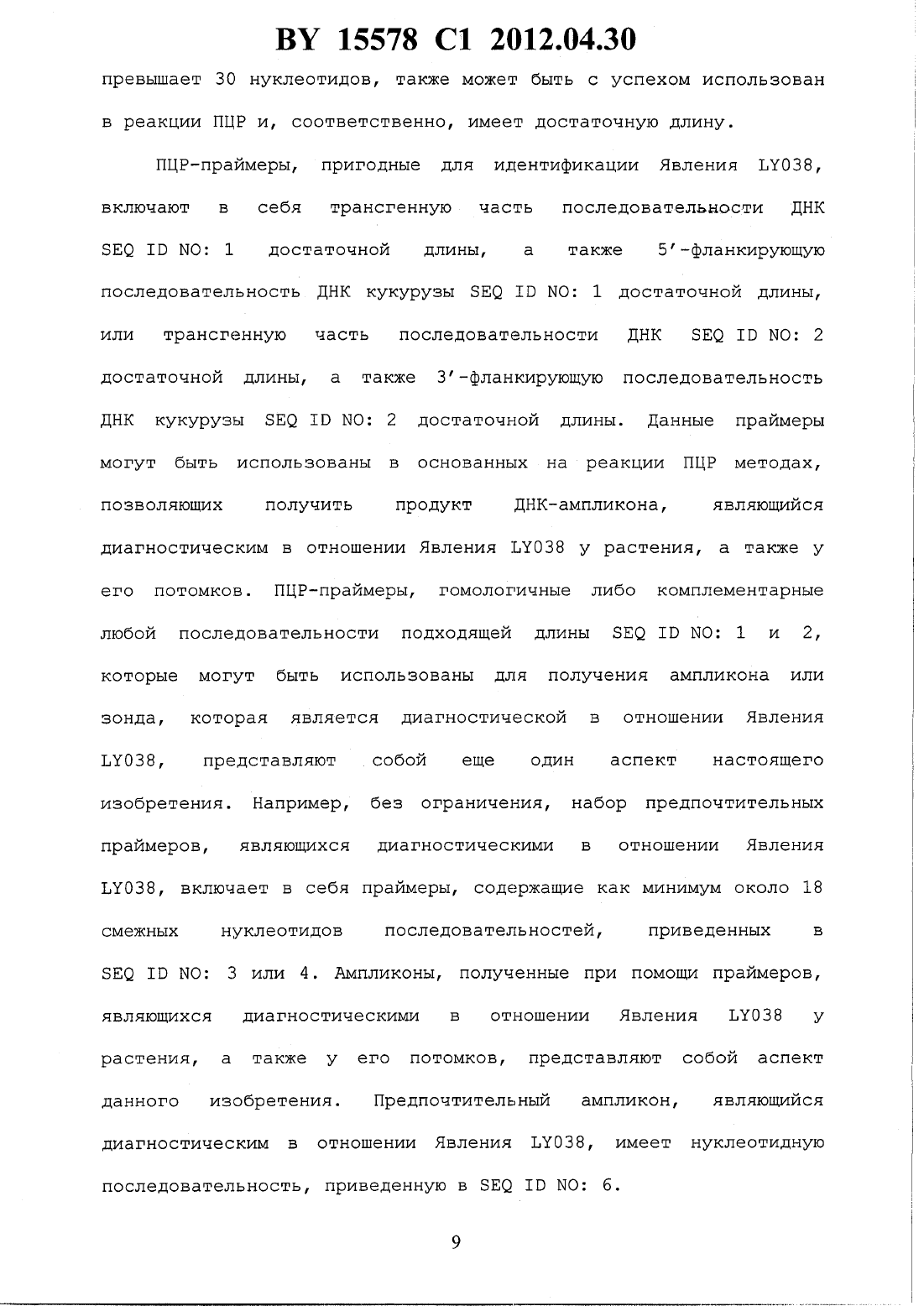 BY 15578 C1 2012.04.30

превышает 30 нуклеотидов, также может быть с успехом использован в реакции ПЦР и, соответственно, имеет достаточную длину.

ПЦР-праймеры, пригодные для идентификации Явления LY038, включают в себя трансгенную часть последовательности ДНК SEQ ID NO: 1 достаточной длины, а также 5'-фланкирующую последовательность ДНК кукурузы SEQ ID NO: 1 достаточной длины, или трансгенную часть последовательности ДНК SEQ ID NO: 2 достаточной длины, а также 3'-фланкирующую последовательность ДНК кукурузы SEQ ID NO: 2 достаточной длины. Данные праймеры могут быть использованы в основанных на реакции ПЦР методах, позволяющих получить продукт ДНК-ампликона, являющийся диагностическим в отношении Явления LY038 у растения, а также у его потомков. ПЦР-праймеры, гомологичные либо комплементарные любой последовательности подходящей длины SEQ ID NO: 1 и 2, которые могут быть использованы для получения ампликона или зонда, которая является диагностической в отношении Явления LY038, представляют собой еще один аспект настоящего изобретения. Например, без ограничения, набор предпочтительных праймеров, являющихся диагностическими в отношении Явления LY038, включает в себя праймеры, содержащие как минимум около 18 смежных нуклеотидов последовательностей, приведенных в SEQ ID NO: 3 или 4. Ампликоны, полученные при помощи праймеров, являющихся диагностическими в отношении Явления LY038 у растения, а также у его потомков, представляют собой аспект данного изобретения. Предпочтительный ампликон, являющийся диагностическим в отношении Явления LY038, имеет нуклеотидную последовательность, приведенную в SEQ ID NO: 6.

9